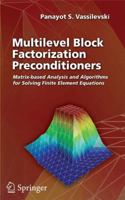 Panayot S. Vassilevski

Multilevel Block Factorization Preconditioners

Matrix-based Analysis and Algorithms for Solving Finite Element Equations

Springer